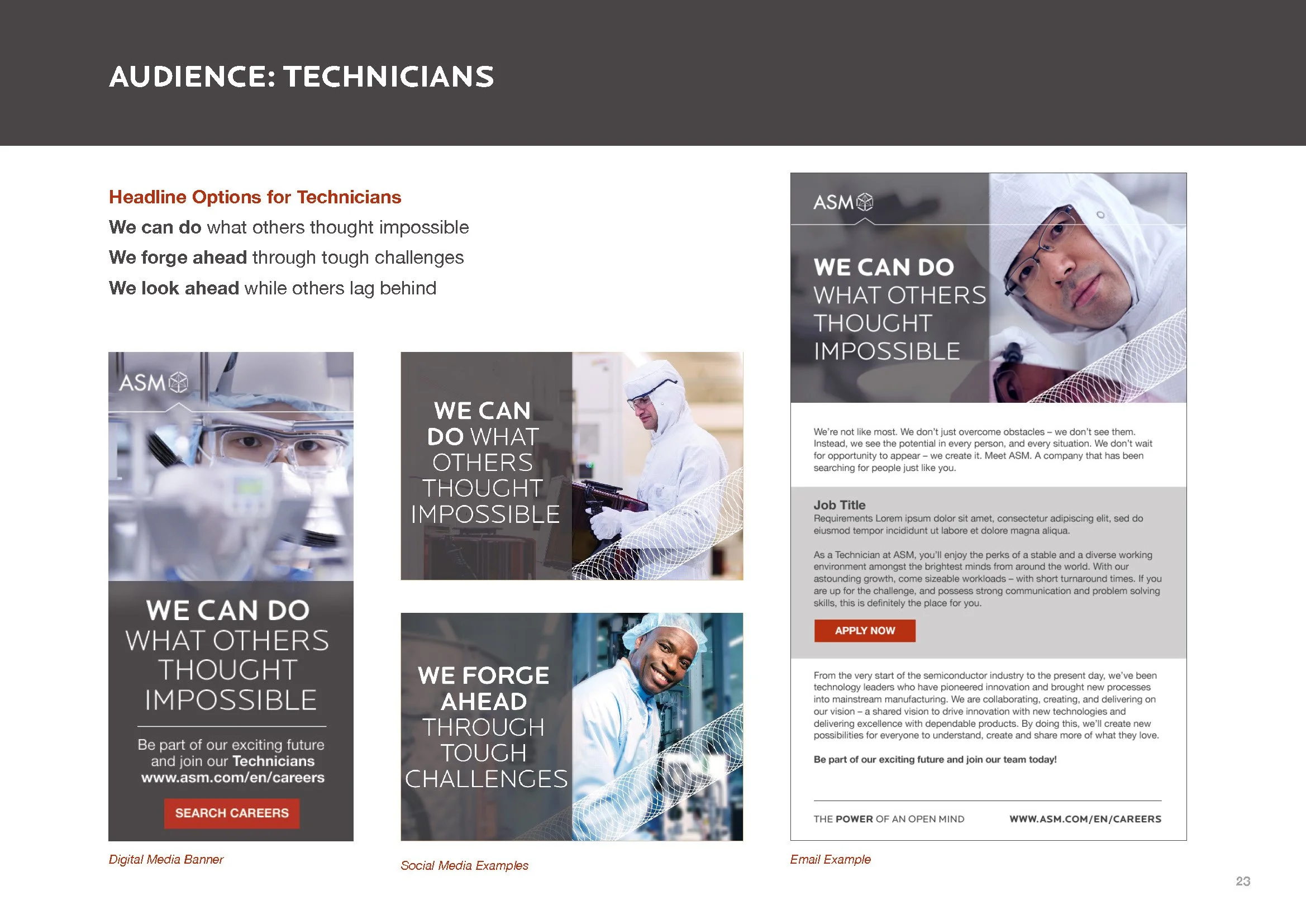 AUDIENCE: TECHNICIANS

Headline Options for Technicians
We can do what others thought impossible
We forge ahead through tough challenges
We look ahead while others lag behind

ASM

WE CAN DO WHAT OTHERS THOUGHT IMPOSSIBLE

Be part of our exciting future and join our Technicians
www.asm.com/en/careers

SEARCH CAREERS

Digital Media Banner

WE CAN DO WHAT OTHERS THOUGHT IMPOSSIBLE

WE FORGE AHEAD THROUGH TOUGH CHALLENGES

Social Media Examples

ASM

WE CAN DO WHAT OTHERS THOUGHT IMPOSSIBLE

We're not like most. We don't just overcome obstacles – we don't see them. Instead, we see the potential in every person, and every situation. We don't wait for opportunity to appear – we create it. Meet ASM. A company that has been searching for people just like you.

Job Title
Requirements Lorem ipsum dolor sit amet, consectetur adipiscing elit, sed do eiusmod tempor incididunt ut labore et dolore magna aliqua.

As a Technician at ASM, you'll enjoy the perks of a stable and a diverse working environment amongst the brightest minds from around the world. With our astounding growth, come sizeable workloads – with short turnaround times. If you are up for the challenge, and possess strong communication and problem solving skills, this is definitely the place for you.

APPLY NOW

From the very start of the semiconductor industry to the present day, we've been technology leaders who have pioneered innovation and brought new processes into mainstream manufacturing. We are collaborating, creating, and delivering on our vision – a shared vision to drive innovation with new technologies and delivering excellence with dependable products. By doing this, we'll create new possibilities for everyone to understand, create and share more of what they love.

Be part of our exciting future and join our team today!

THE POWER OF AN OPEN MIND WWW.ASM.COM/EN/CAREERS

Email Example

23